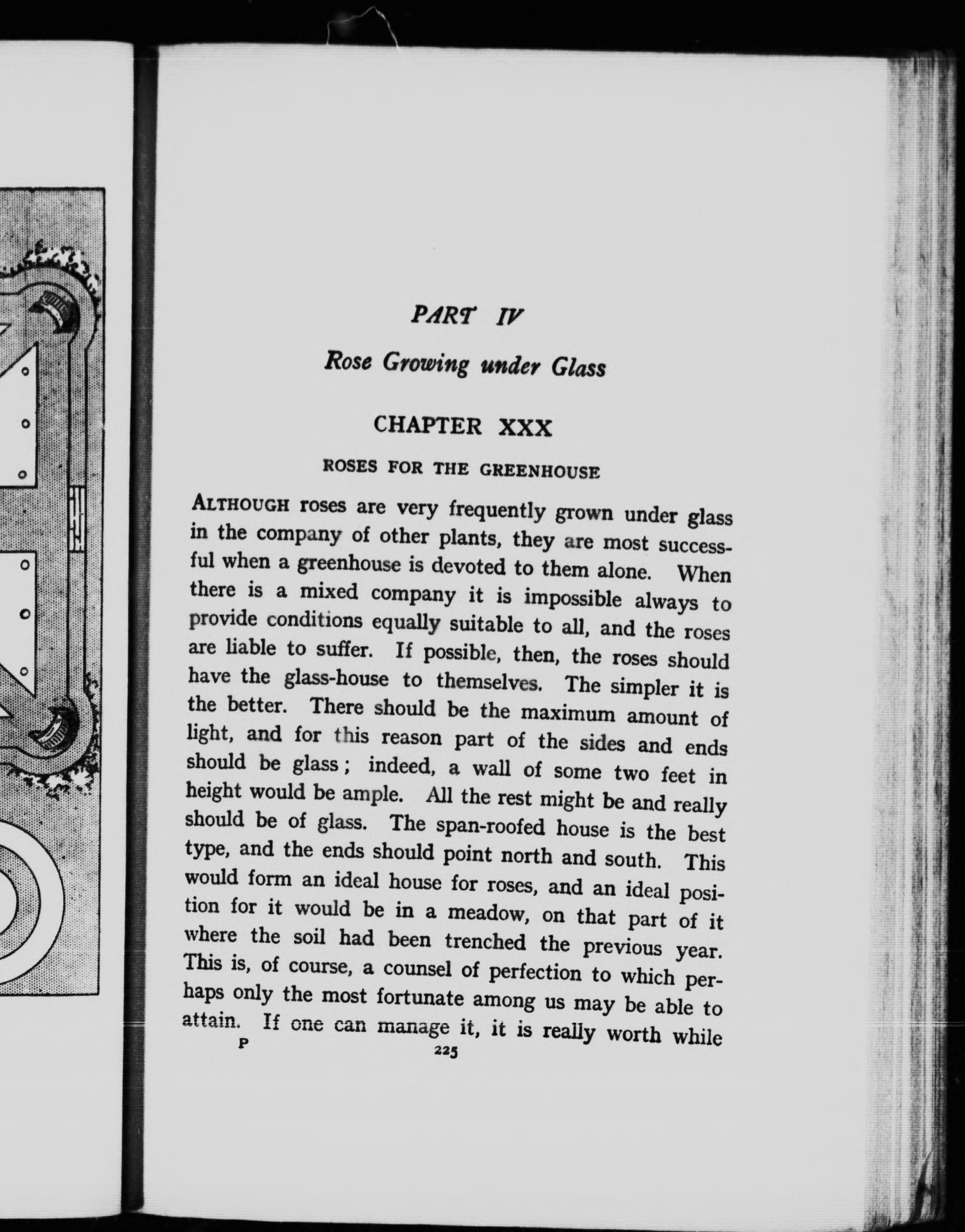 PART IV

Rose Growing under Glass

CHAPTER XXX

ROSES FOR THE GREENHOUSE

ALTHOUGH roses are very frequently grown under glass in the company of other plants, they are most successful when a greenhouse is devoted to them alone. When there is a mixed company it is impossible always to provide conditions equally suitable to all, and the roses are liable to suffer. If possible, then, the roses should have the glass-house to themselves. The simpler it is the better. There should be the maximum amount of light, and for this reason part of the sides and ends should be glass; indeed, a wall of some two feet in height would be ample. All the rest might be and really should be of glass. The span-roofed house is the best type, and the ends should point north and south. This would form an ideal house for roses, and an ideal position for it would be in a meadow, on that part of it where the soil had been trenched the previous year. This is, of course, a counsel of perfection to which perhaps only the most fortunate among us may be able to attain. If one can manage it, it is really worth while

P 225